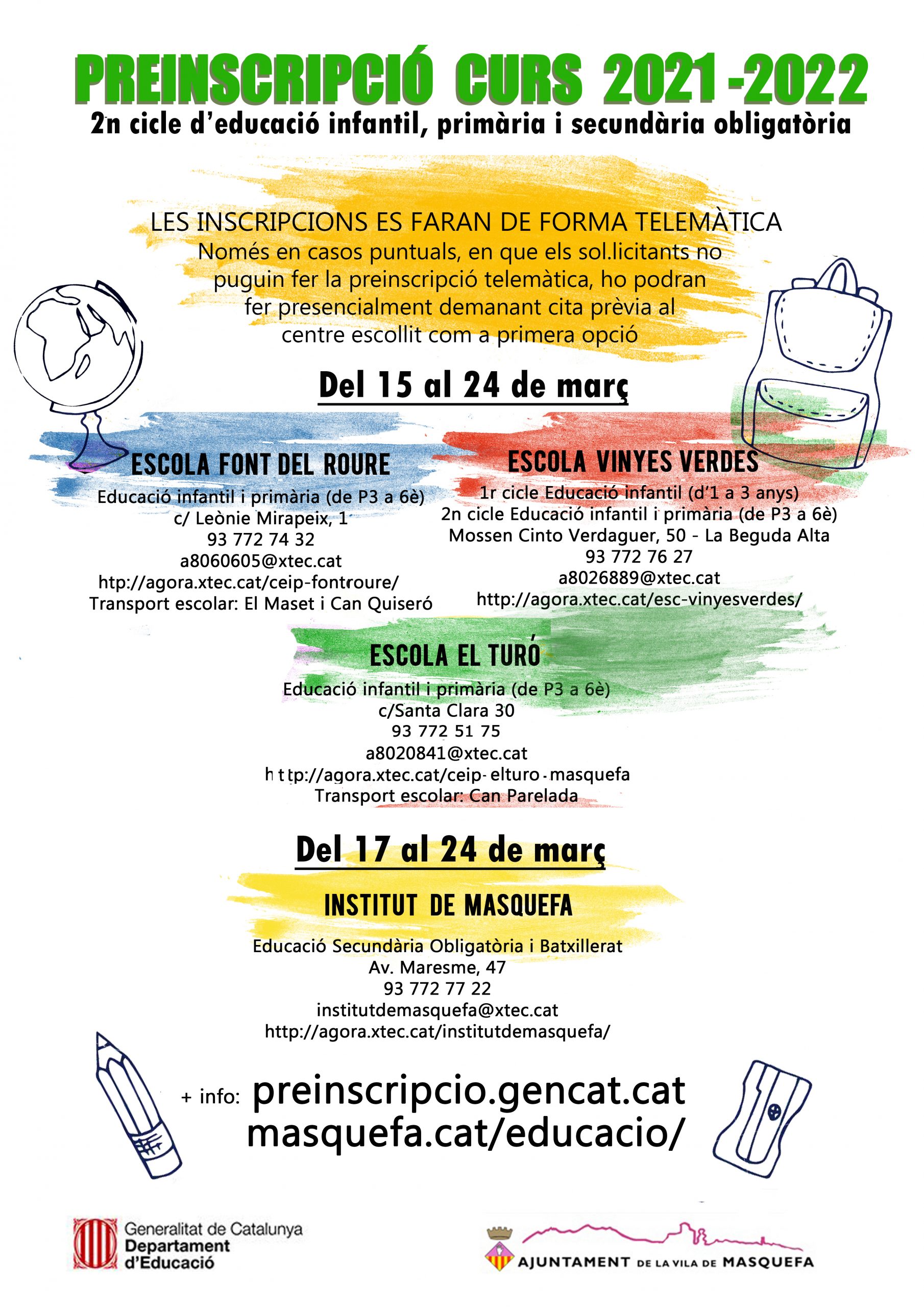 PREINSCRIPCIÓ CURS 2021-2022
2n cicle d'educació infantil, primària i secundària obligatòria

LES INSCRIPCIONS ES FARAN DE FORMA TELEMÀTICA
Només en casos puntuals, en que els sol.licitants no puguin fer la preinscripció telemàtica, ho podran fer presencialment demanant cita prèvia al centre escollit com a primera opció

Del 15 al 24 de març

ESCOLA FONT DEL ROURE
Educació infantil i primària (de P3 a 6è)
c/ Leònie Mirapeix, 1
93 772 74 32
a8060605@xtec.cat
htp://agora.xtec.cat/ceip-fontroure/
Transport escolar: El Maset i Can Quiseró

ESCOLA VINYES VERDES
1r cicle Educació infantil (d'1 a 3 anys)
2n cicle Educació infantil i primària (de P3 a 6è)
Mossen Cinto Verdaguer, 50 - La Beguda Alta
93 772 76 27
a8026889@xtec.cat
http://agora.xtec.cat/esc-vinyesverdes/

ESCOLA EL TURÓ
Educació infantil i primària (de P3 a 6è)
c/Santa Clara 30
93 772 51 75
a8020841@xtec.cat
http://agora.xtec.cat/ceip-elturo-masquefa
Transport escolar: Can Parelada

Del 17 al 24 de març

INSTITUT DE MASQUEFA
Educació Secundària Obligatòria i Batxillerat
Av. Maresme, 47
93 772 77 22
institutdemasquefa@xtec.cat
http://agora.xtec.cat/institutdemasquefa/

+ info: preinscripcio.gencat.cat
masquefa.cat/educacio/

Generalitat de Catalunya
Departament d'Educació

AJUNTAMENT DE LA VILA DE MASQUEFA